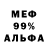 МЕФ
99%
АЛЬФА